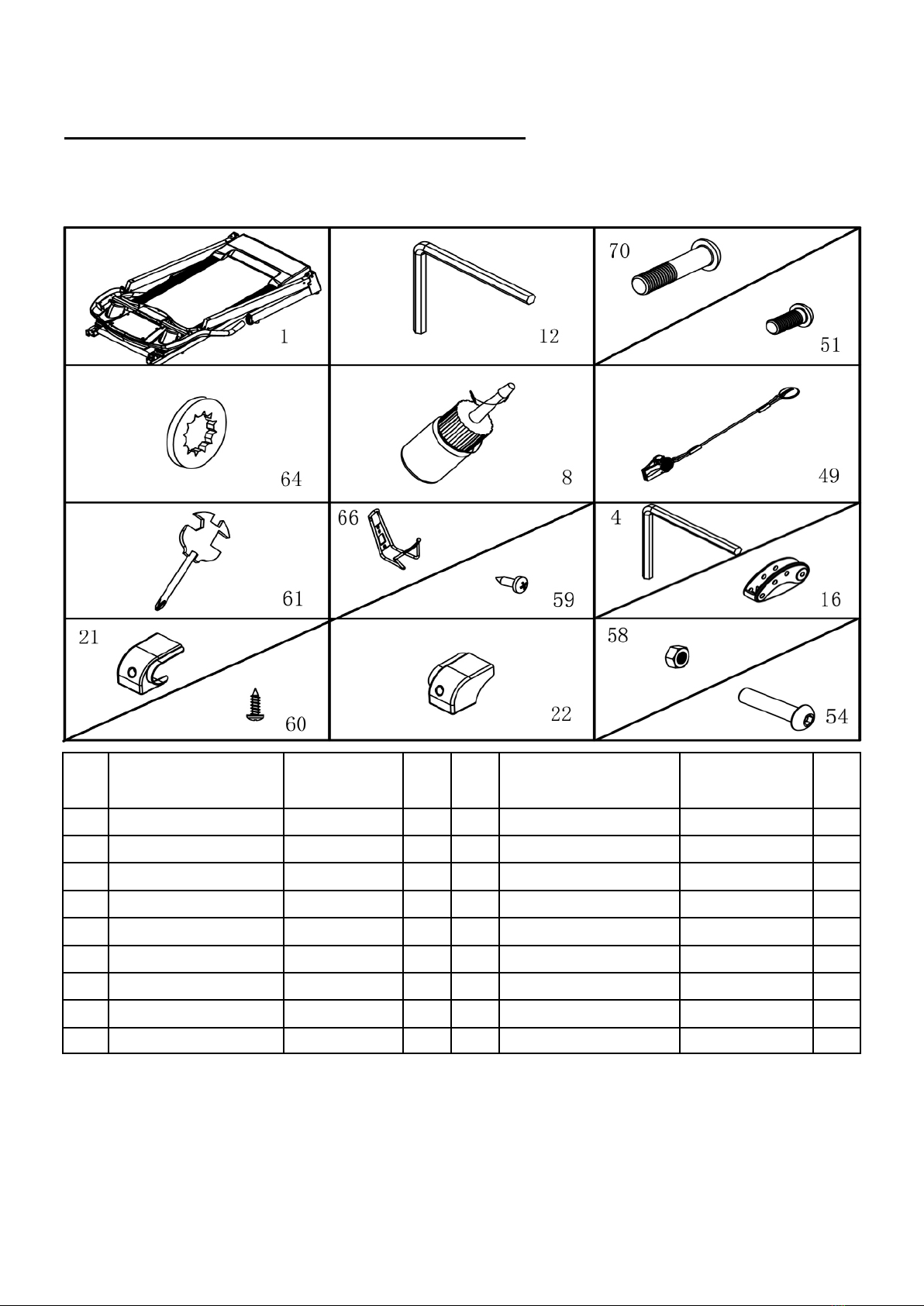 1

12

70

51

64

8

49

61

66

59

4

16

21

60

22

58

54